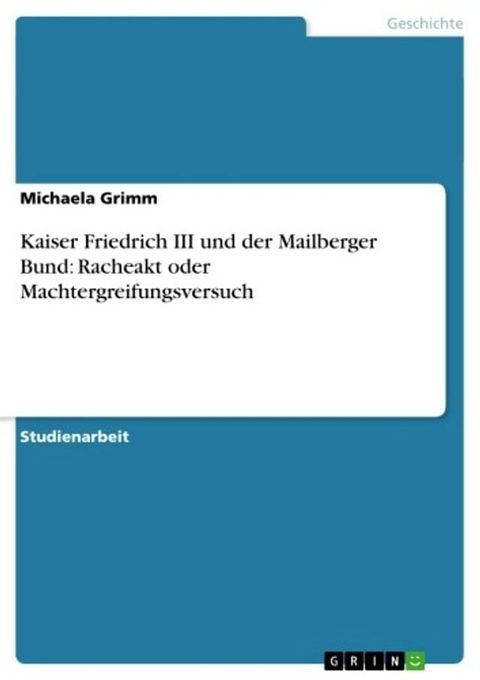 Geschichte

Michaela Grimm

Kaiser Friedrich III und der Mailberger Bund: Racheakt oder Machtergreifungsversuch

Studienarbeit

GRIN